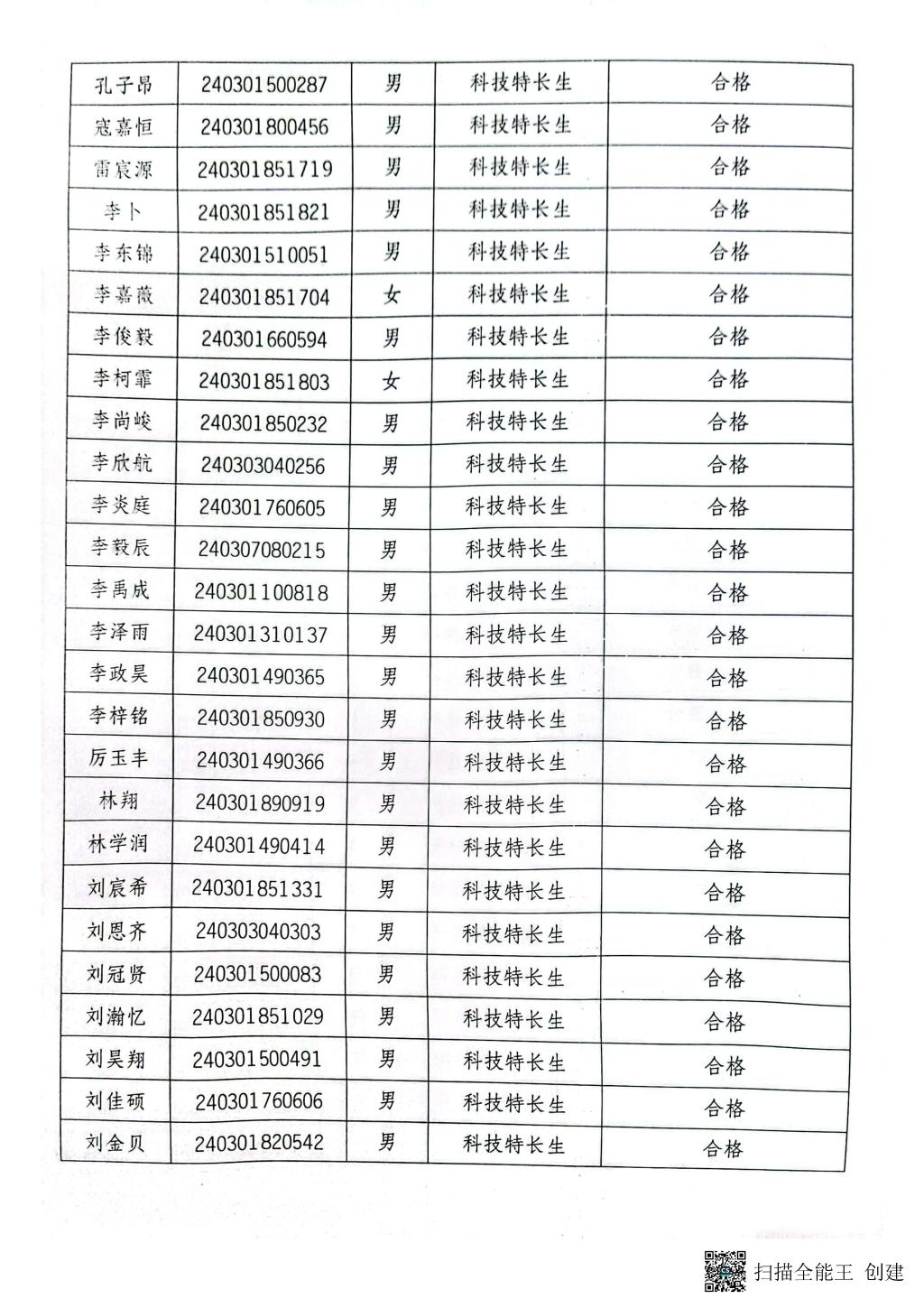 | 孔子昂 | 240301500287 | 男 | 科技特长生 | 合格 |
|---|---|---|---|---|
| 寇嘉恒 | 240301800456 | 男 | 科技特长生 | 合格 |
| 雷宸源 | 240301851719 | 男 | 科技特长生 | 合格 |
| 李卜 | 240301851821 | 男 | 科技特长生 | 合格 |
| 李东锦 | 240301510051 | 男 | 科技特长生 | 合格 |
| 李嘉薇 | 240301851704 | 女 | 科技特长生 | 合格 |
| 李俊毅 | 240301660594 | 男 | 科技特长生 | 合格 |
| 李柯霏 | 240301851803 | 女 | 科技特长生 | 合格 |
| 李尚峻 | 240301850232 | 男 | 科技特长生 | 合格 |
| 李欣航 | 240303040256 | 男 | 科技特长生 | 合格 |
| 李炎庭 | 240301760605 | 男 | 科技特长生 | 合格 |
| 李毅辰 | 240307080215 | 男 | 科技特长生 | 合格 |
| 李禹成 | 240301100818 | 男 | 科技特长生 | 合格 |
| 李泽雨 | 240301310137 | 男 | 科技特长生 | 合格 |
| 李政昊 | 240301490365 | 男 | 科技特长生 | 合格 |
| 李梓铭 | 240301850930 | 男 | 科技特长生 | 合格 |
| 厉玉丰 | 240301490366 | 男 | 科技特长生 | 合格 |
| 林翔 | 240301890919 | 男 | 科技特长生 | 合格 |
| 林学润 | 240301490414 | 男 | 科技特长生 | 合格 |
| 刘宸希 | 240301851331 | 男 | 科技特长生 | 合格 |
| 刘恩齐 | 240303040303 | 男 | 科技特长生 | 合格 |
| 刘冠贤 | 240301500083 | 男 | 科技特长生 | 合格 |
| 刘瀚忆 | 240301851029 | 男 | 科技特长生 | 合格 |
| 刘昊翔 | 240301500491 | 男 | 科技特长生 | 合格 |
| 刘佳硕 | 240301760606 | 男 | 科技特长生 | 合格 |
| 刘金贝 | 240301820542 | 男 | 科技特长生 | 合格 |

扫描全能王 创建